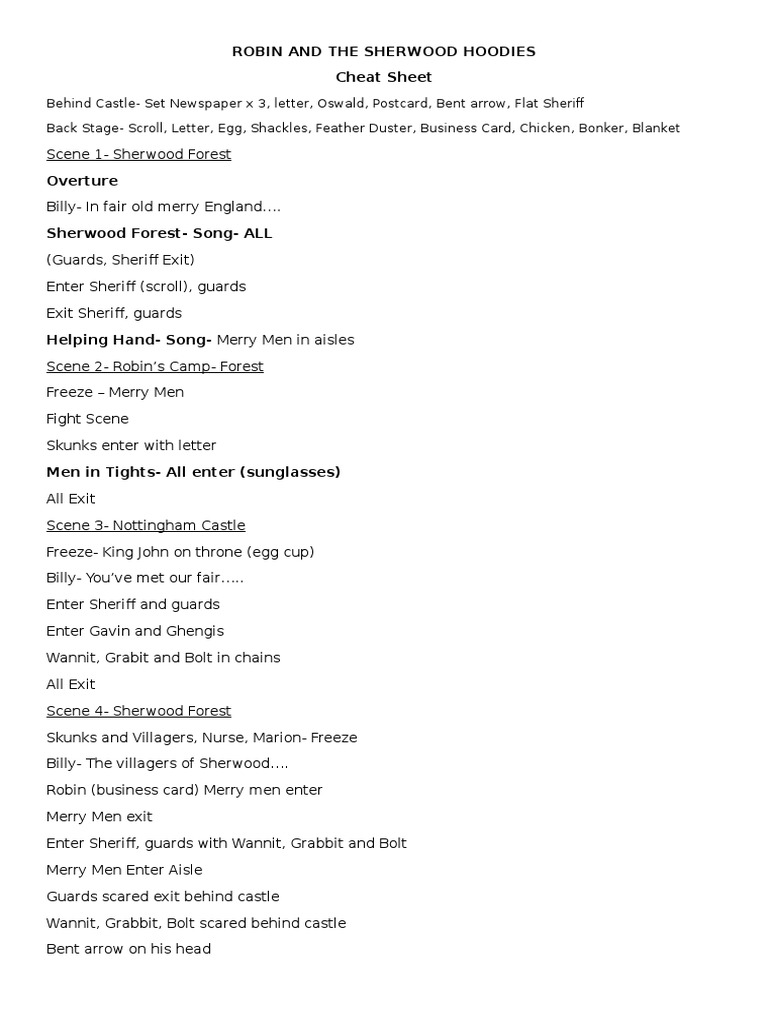 ROBIN AND THE SHERWOOD HOODIES

Cheat Sheet

Behind Castle- Set Newspaper x 3, letter, Oswald, Postcard, Bent arrow, Flat Sheriff

Back Stage- Scroll, Letter, Egg, Shackles, Feather Duster, Business Card, Chicken, Bonker, Blanket

Scene 1- Sherwood Forest

Overture

Billy- In fair old merry England….

Sherwood Forest- Song- ALL

(Guards, Sheriff Exit)

Enter Sheriff (scroll), guards

Exit Sheriff, guards

Helping Hand- Song- Merry Men in aisles

Scene 2- Robin's Camp- Forest

Freeze – Merry Men

Fight Scene

Skunks enter with letter

Men in Tights- All enter (sunglasses)

All Exit

Scene 3- Nottingham Castle

Freeze- King John on throne (egg cup)

Billy- You've met our fair…..

Enter Sheriff and guards

Enter Gavin and Ghengis

Wannit, Grabit and Bolt in chains

All Exit

Scene 4- Sherwood Forest

Skunks and Villagers, Nurse, Marion- Freeze

Billy- The villagers of Sherwood….

Robin (business card) Merry men enter

Merry Men exit

Enter Sheriff, guards with Wannit, Grabbit and Bolt

Merry Men Enter Aisle

Guards scared exit behind castle

Wannit, Grabbit, Bolt scared behind castle

Bent arrow on his head